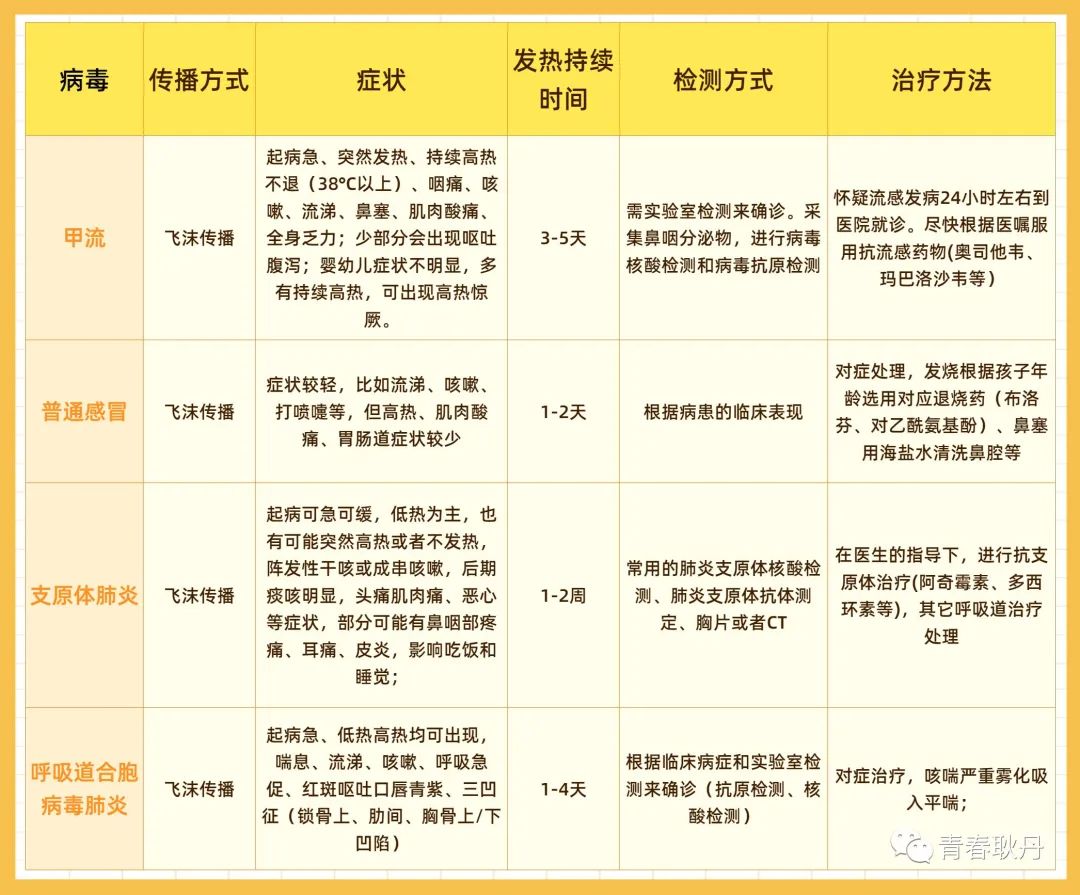 | 病毒 | 传播方式 | 症状 | 发热持续时间 | 检测方式 | 治疗方法 |
|---|---|---|---|---|---|
| 甲流 | 飞沫传播 | 起病急、突然发热、持续高热不退（38°C以上）、咽痛、咳嗽、流涕、鼻塞、肌肉酸痛、全身乏力；少部分会出现呕吐腹泻；婴幼儿症状不明显，多有持续高热，可出现高热惊厥。 | 3-5天 | 需实验室检测来确诊。采集鼻咽分泌物，进行病毒核酸检测和病毒抗原检测 | 怀疑流感发病24小时左右到医院就诊。尽快根据医嘱服用抗流感药物(奥司他韦、玛巴洛沙韦等） |
| 普通感冒 | 飞沫传播 | 症状较轻，比如流涕、咳嗽、打喷嚏等，但高热、肌肉酸痛、胃肠道症状较少 | 1-2天 | 根据病患的临床表现 | 对症处理，发烧根据孩子年龄选用对应退烧药（布洛芬、对乙酰氨基酚）、鼻塞用海盐水清洗鼻腔等 |
| 支原体肺炎 | 飞沫传播 | 起病可急可缓，低热为主，也有可能突然高热或者不发热，阵发性干咳或成串咳嗽，后期痰咳明显，头痛肌肉痛、恶心等症状，部分可能有鼻咽部疼痛、耳痛、皮炎，影响吃饭和睡觉； | 1-2周 | 常用的肺炎支原体核酸检测、肺炎支原体抗体测定、胸片或者CT | 在医生的指导下，进行抗支原体治疗(阿奇霉素、多西环素等)，其它呼吸道治疗处理 |
| 呼吸道合胞病毒肺炎 | 飞沫传播 | 起病急、低热高热均可出现，喘息、流涕、咳嗽、呼吸急促、红斑呕吐口唇青紫、三凹征（锁骨上、肋间、胸骨上/下凹陷） | 1-4天 | 根据临床病症和实验室检测来确诊（抗原检测、核酸检测） | 对症治疗，咳喘严重雾化吸入平喘； |

青春耿丹